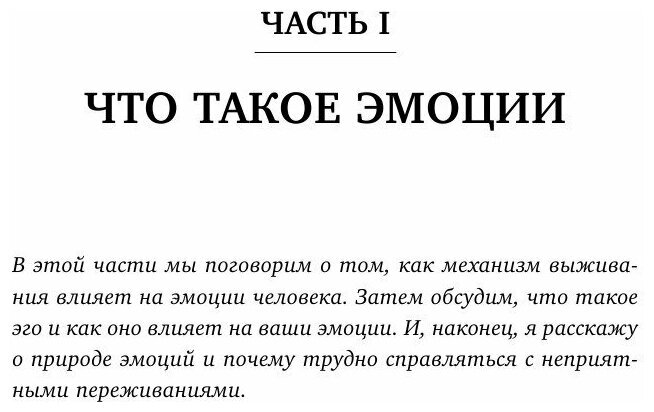 ЧАСТЬ I

ЧТО ТАКОЕ ЭМОЦИИ

В этой части мы поговорим о том, как механизм выживания влияет на эмоции человека. Затем обсудим, что такое эго и как оно влияет на ваши эмоции. И, наконец, я расскажу о природе эмоций и почему трудно справляться с неприятными переживаниями.